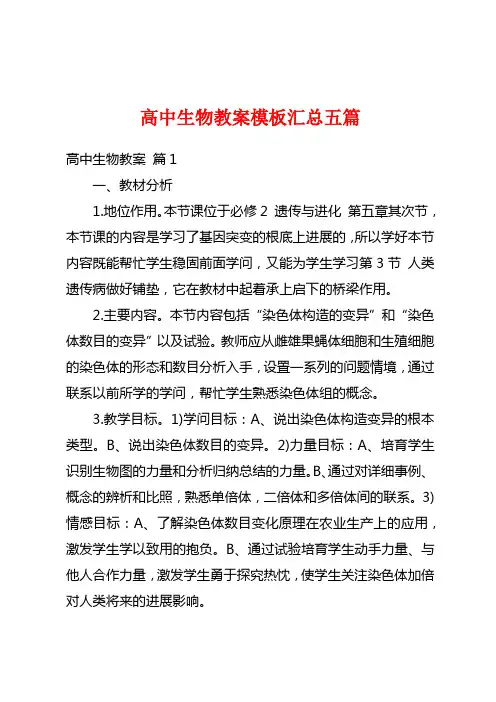 高中生物教案模板汇总五篇

高中生物教案 篇1

一、教材分析

1.地位作用。本节课位于必修2 遗传与进化 第五章其次节，本节课的内容是学习了基因突变的根底上进展的，所以学好本节内容既能帮忙学生稳固前面学问，又能为学生学习第3节 人类遗传病做好铺垫，它在教材中起着承上启下的桥梁作用。

2.主要内容。本节内容包括“染色体构造的变异”和“染色体数目的变异”以及试验。教师应从雌雄果蝇体细胞和生殖细胞的染色体的形态和数目分析入手，设置一系列的问题情境，通过联系以前所学的学问，帮忙学生熟悉染色体组的概念。

3.教学目标。1)学问目标：A、说出染色体构造变异的根本类型。B、说出染色体数目的变异。2)力量目标：A、培育学生识别生物图的力量和分析归纳总结的力量。B、通过对详细事例、概念的辨析和比照，熟悉单倍体，二倍体和多倍体间的联系。3)情感目标：A、了解染色体数目变化原理在农业生产上的应用，激发学生学以致用的抱负。B、通过试验培育学生动手力量、与他人合作力量，激发学生勇于探究热忱，使学生关注染色体加倍对人类将来的进展影响。